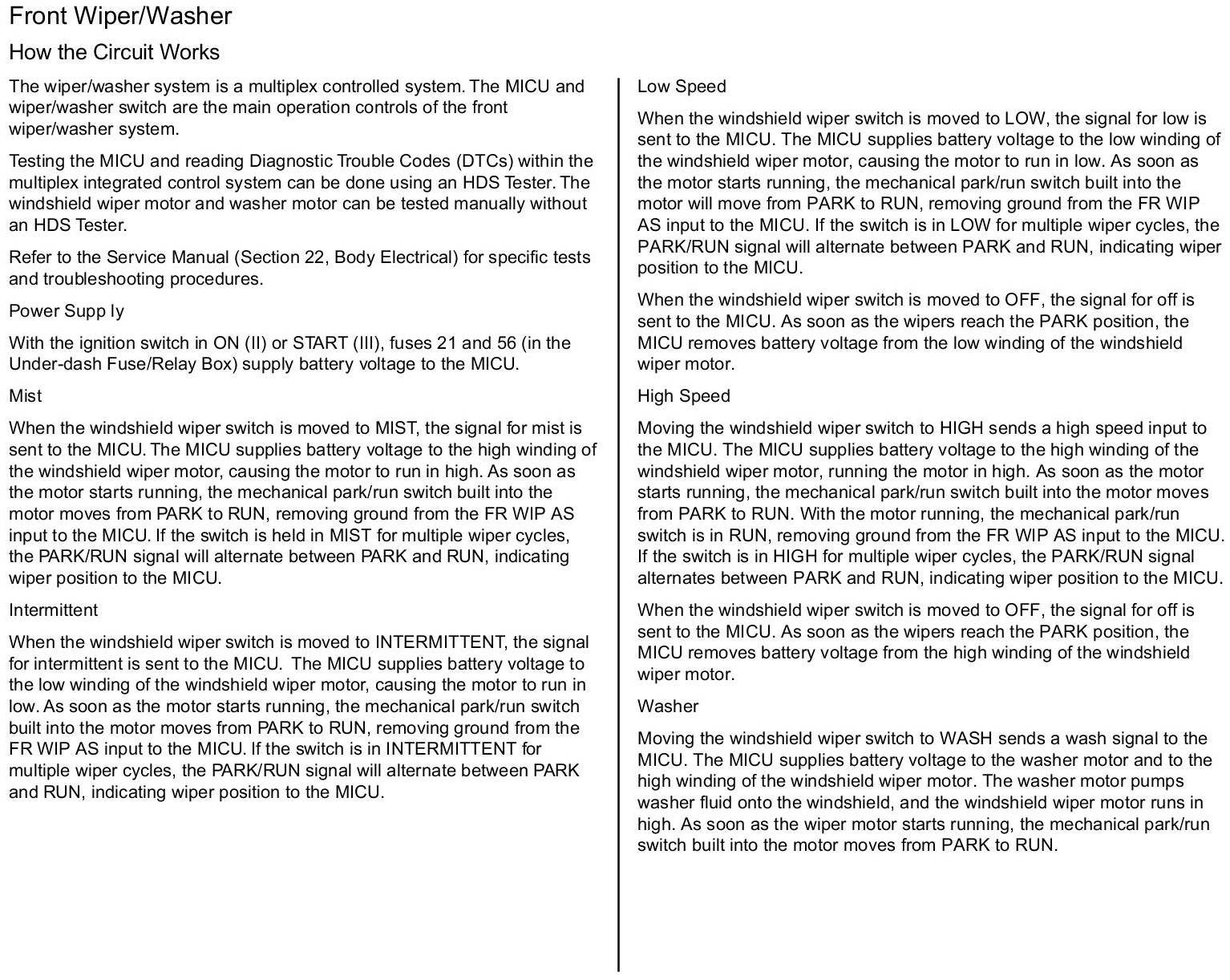 Front Wiper/Washer

How the Circuit Works

The wiper/washer system is a multiplex controlled system. The MICU and wiper/washer switch are the main operation controls of the front wiper/washer system.

Testing the MICU and reading Diagnostic Trouble Codes (DTCs) within the multiplex integrated control system can be done using an HDS Tester. The windshield wiper motor and washer motor can be tested manually without an HDS Tester.

Refer to the Service Manual (Section 22, Body Electrical) for specific tests and troubleshooting procedures.

Power Supp ly

With the ignition switch in ON (II) or START (III), fuses 21 and 56 (in the Under-dash Fuse/Relay Box) supply battery voltage to the MICU.

Mist

When the windshield wiper switch is moved to MIST, the signal for mist is sent to the MICU. The MICU supplies battery voltage to the high winding of the windshield wiper motor, causing the motor to run in high. As soon as the motor starts running, the mechanical park/run switch built into the motor moves from PARK to RUN, removing ground from the FR WIP AS input to the MICU. If the switch is held in MIST for multiple wiper cycles, the PARK/RUN signal will alternate between PARK and RUN, indicating wiper position to the MICU.

Intermittent

When the windshield wiper switch is moved to INTERMITTENT, the signal for intermittent is sent to the MICU. The MICU supplies battery voltage to the low winding of the windshield wiper motor, causing the motor to run in low. As soon as the motor starts running, the mechanical park/run switch built into the motor moves from PARK to RUN, removing ground from the FR WIP AS input to the MICU. If the switch is in INTERMITTENT for multiple wiper cycles, the PARK/RUN signal will alternate between PARK and RUN, indicating wiper position to the MICU.

Low Speed

When the windshield wiper switch is moved to LOW, the signal for low is sent to the MICU. The MICU supplies battery voltage to the low winding of the windshield wiper motor, causing the motor to run in low. As soon as the motor starts running, the mechanical park/run switch built into the motor will move from PARK to RUN, removing ground from the FR WIP AS input to the MICU. If the switch is in LOW for multiple wiper cycles, the PARK/RUN signal will alternate between PARK and RUN, indicating wiper position to the MICU.

When the windshield wiper switch is moved to OFF, the signal for off is sent to the MICU. As soon as the wipers reach the PARK position, the MICU removes battery voltage from the low winding of the windshield wiper motor.

High Speed

Moving the windshield wiper switch to HIGH sends a high speed input to the MICU. The MICU supplies battery voltage to the high winding of the windshield wiper motor, running the motor in high. As soon as the motor starts running, the mechanical park/run switch built into the motor moves from PARK to RUN. With the motor running, the mechanical park/run switch is in RUN, removing ground from the FR WIP AS input to the MICU. If the switch is in HIGH for multiple wiper cycles, the PARK/RUN signal alternates between PARK and RUN, indicating wiper position to the MICU.

When the windshield wiper switch is moved to OFF, the signal for off is sent to the MICU. As soon as the wipers reach the PARK position, the MICU removes battery voltage from the high winding of the windshield wiper motor.

Washer

Moving the windshield wiper switch to WASH sends a wash signal to the MICU. The MICU supplies battery voltage to the washer motor and to the high winding of the windshield wiper motor. The washer motor pumps washer fluid onto the windshield, and the windshield wiper motor runs in high. As soon as the wiper motor starts running, the mechanical park/run switch built into the motor moves from PARK to RUN.